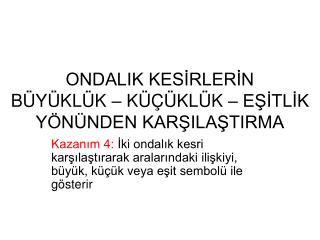 ONDALIK KESİRLERİN BÜYÜKLÜK – KÜÇÜKLÜK – EŞİTLİK YÖNÜNDEN KARŞILAŞTIRMA

Kazanım 4: İki ondalık kesri karşılaştırarak aralarındaki ilişkiyi, büyük, küçük veya eşit sembolü ile gösterir